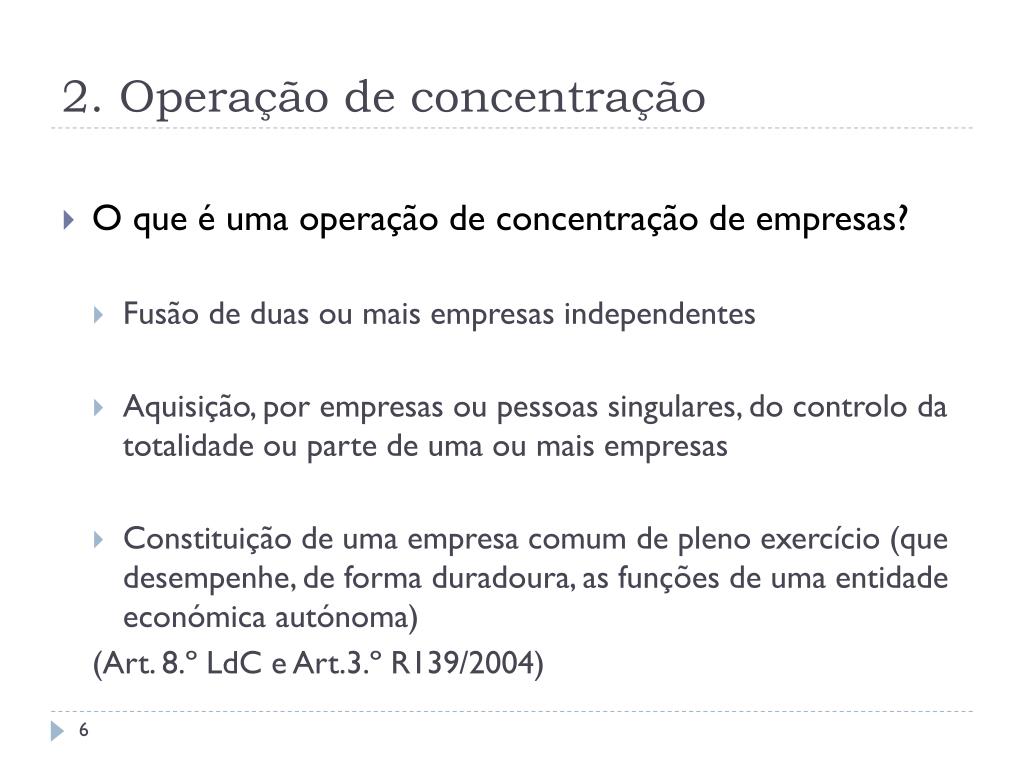 2. Operação de concentração

O que é uma operação de concentração de empresas?

Fusão de duas ou mais empresas independentes

Aquisição, por empresas ou pessoas singulares, do controlo da totalidade ou parte de uma ou mais empresas

Constituição de uma empresa comum de pleno exercício (que desempenhe, de forma duradoura, as funções de uma entidade económica autónoma)

(Art. 8.º LdC e Art.3.º R139/2004)

6